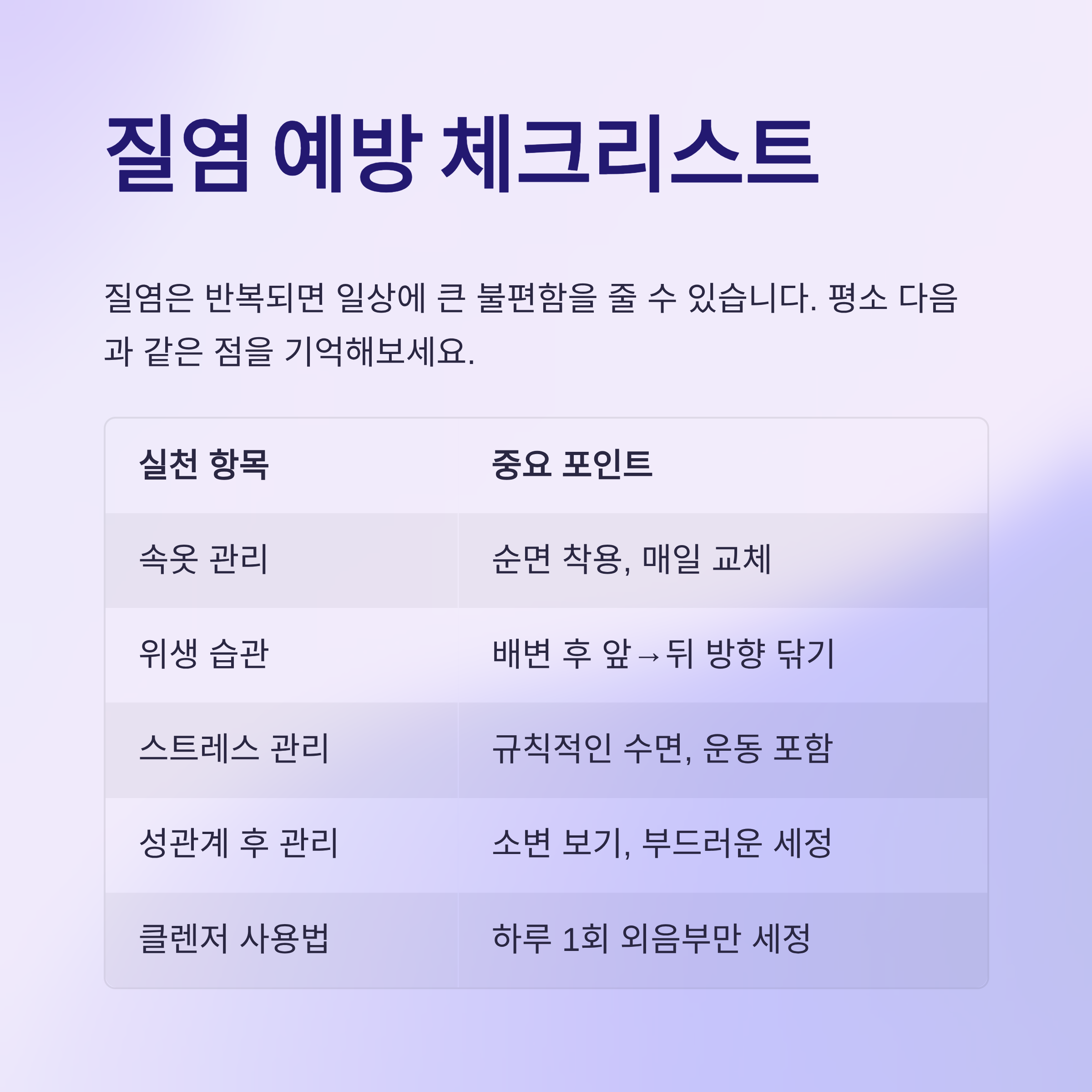 질염 예방 체크리스트

질염은 반복되면 일상에 큰 불편함을 줄 수 있습니다. 평소 다음과 같은 점을 기억해보세요.

| 실천 항목 | 중요 포인트 |
|---|---|
| 속옷 관리 | 순면 착용, 매일 교체 |
| 위생 습관 | 배변 후 앞→뒤 방향 닦기 |
| 스트레스 관리 | 규칙적인 수면, 운동 포함 |
| 성관계 후 관리 | 소변 보기, 부드러운 세정 |
| 클렌저 사용법 | 하루 1회 외음부만 세정 |